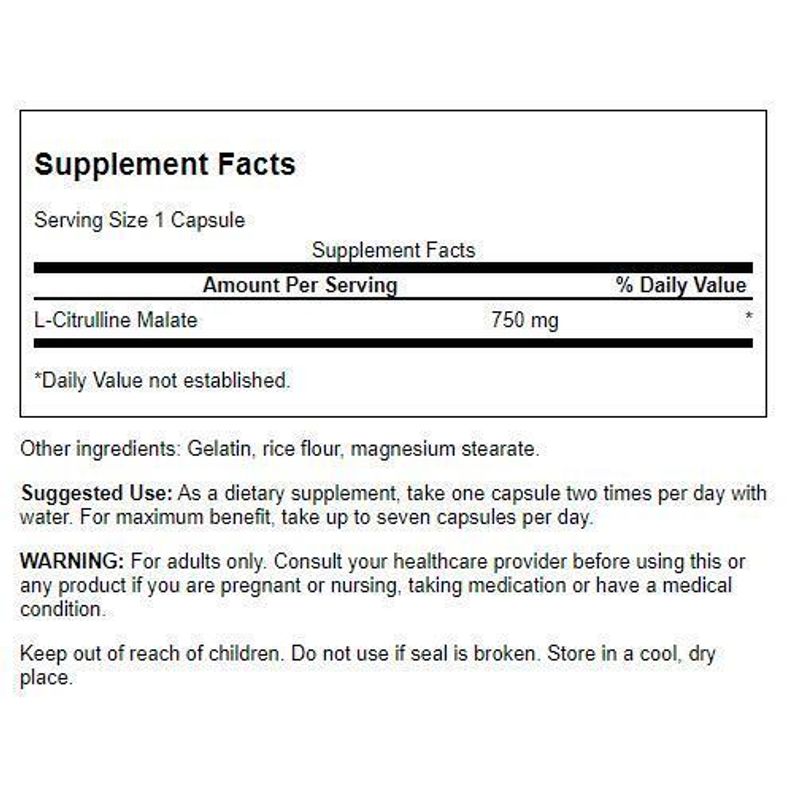 Supplement Facts

Serving Size 1 Capsule

Supplement Facts

| Amount Per Serving | | % Daily Value |
|---|---|---|
| L-Citrulline Malate | 750 mg | * |

*Daily Value not established.

Other ingredients: Gelatin, rice flour, magnesium stearate.

Suggested Use: As a dietary supplement, take one capsule two times per day with water. For maximum benefit, take up to seven capsules per day.

WARNING: For adults only. Consult your healthcare provider before using this or any product if you are pregnant or nursing, taking medication or have a medical condition.

Keep out of reach of children. Do not use if seal is broken. Store in a cool, dry place.